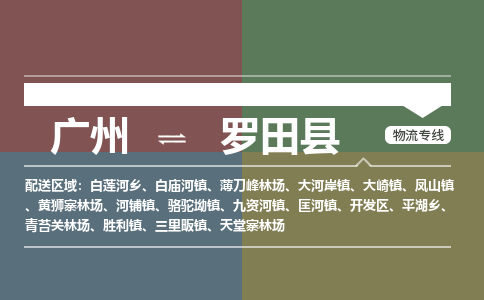 广州 ⇌ 罗田县

物流专线

配送区域：白莲河乡、白庙河镇、薄刀峰林场、大河岸镇、大崎镇、凤山镇、黄狮寨林场、河铺镇、骆驼坳镇、九资河镇、匡河镇、开发区、平湖乡、青苔关林场、胜利镇、三里畈镇、天堂寨林场